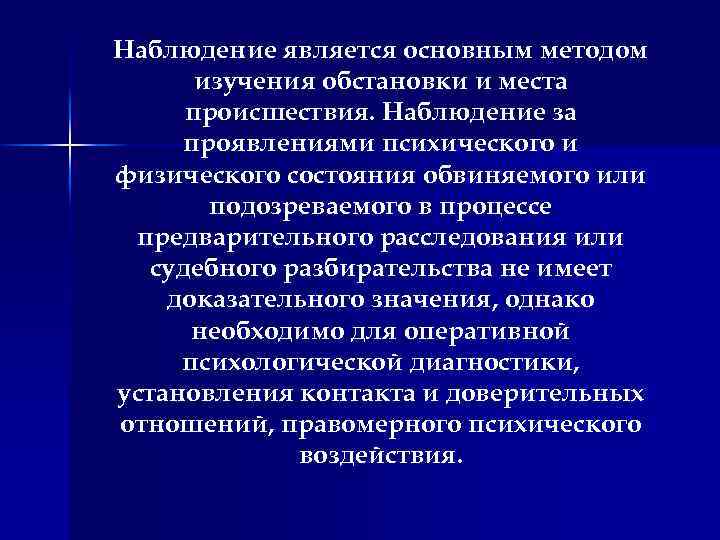 Наблюдение является основным методом изучения обстановки и места происшествия. Наблюдение за проявлениями психического и физического состояния обвиняемого или подозреваемого в процессе предварительного расследования или судебного разбирательства не имеет доказательного значения, однако необходимо для оперативной психологической диагностики, установления контакта и доверительных отношений, правомерного психического воздействия.